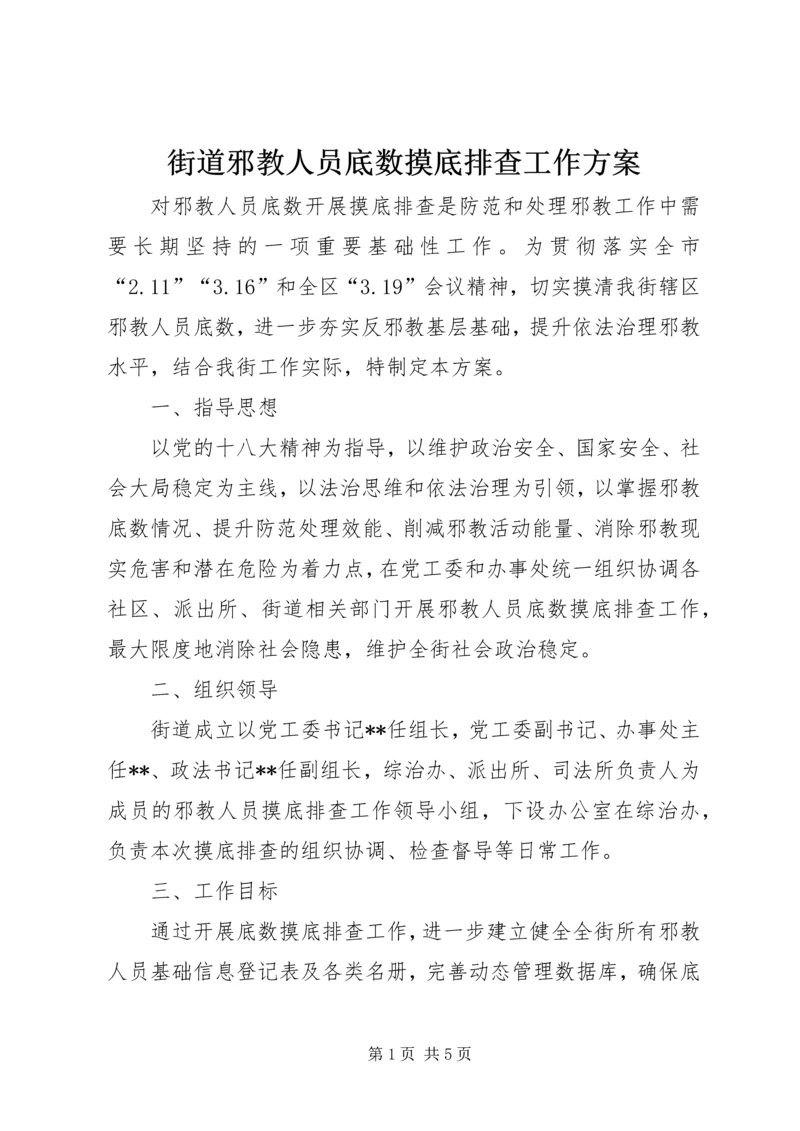 街道邪教人员底数摸底排查工作方案

对邪教人员底数开展摸底排查是防范和处理邪教工作中需要长期坚持的一项重要基础性工作。为贯彻落实全市“2.11”“3.16”和全区“3.19”会议精神，切实摸清我街辖区邪教人员底数，进一步夯实反邪教基层基础，提升依法治理邪教水平，结合我街工作实际，特制定本方案。

一、指导思想

以党的十八大精神为指导，以维护政治安全、国家安全、社会大局稳定为主线，以法治思维和依法治理为引领，以掌握邪教底数情况、提升防范处理效能、削减邪教活动能量、消除邪教现实危害和潜在危险为着力点，在党工委和办事处统一组织协调各社区、派出所、街道相关部门开展邪教人员底数摸底排查工作，最大限度地消除社会隐患，维护全街社会政治稳定。

二、组织领导

街道成立以党工委书记**任组长，党工委副书记、办事处主任**、政法书记**任副组长，综治办、派出所、司法所负责人为成员的邪教人员摸底排查工作领导小组，下设办公室在综治办，负责本次摸底排查的组织协调、检查督导等日常工作。

三、工作目标

通过开展底数摸底排查工作，进一步建立健全全街所有邪教人员基础信息登记表及各类名册，完善动态管理数据库，确保底

第1页 共5页